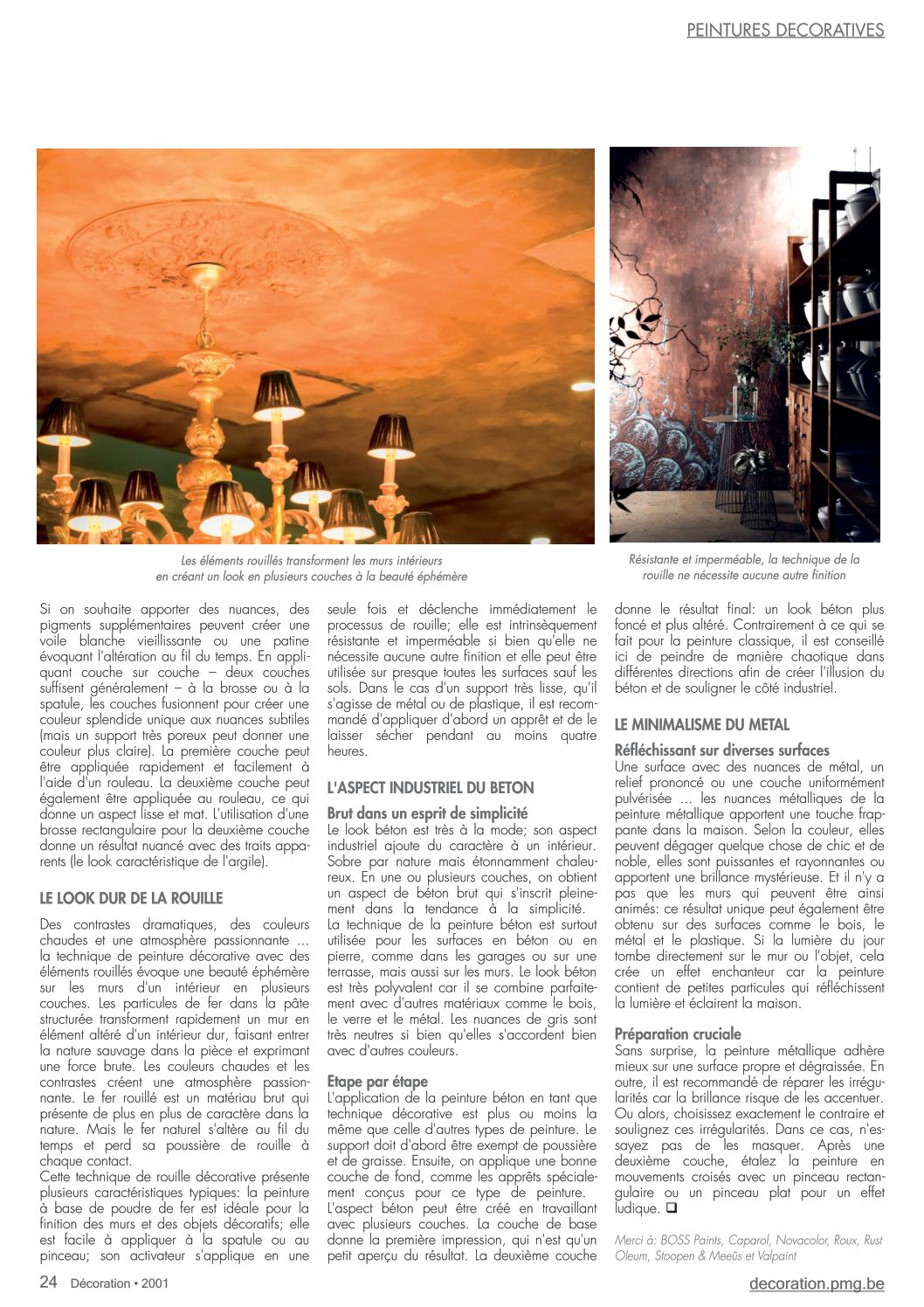 PEINTURES DECORATIVES

Les éléments rouillés transforment les murs intérieurs en créant un look en plusieurs couches à la beauté éphémère

Résistante et imperméable, la technique de la rouille ne nécessite aucune autre finition

Si on souhaite apporter des nuances, des pigments supplémentaires peuvent créer une voile blanche vieillissante ou une patine évoquant l'altération au fil du temps. En appliquant couche sur couche – deux couches suffisent généralement – à la brosse ou à la spatule, les couches fusionnent pour créer une couleur splendide unique aux nuances subtiles (mais un support très poreux peut donner une couleur plus claire). La première couche peut être appliquée rapidement et facilement à l'aide d'un rouleau. La deuxième couche peut également être appliquée au rouleau, ce qui donne un aspect lisse et mat. L'utilisation d'une brosse rectangulaire pour la deuxième couche donne un résultat nuancé avec des traits apparents (le look caractéristique de l'argile).

LE LOOK DUR DE LA ROUILLE

Des contrastes dramatiques, des couleurs chaudes et une atmosphère passionnante … la technique de peinture décorative avec des éléments rouillés évoque une beauté éphémère sur les murs d'un intérieur en plusieurs couches. Les particules de fer dans la pâte structurée transforment rapidement un mur en élément altéré d'un intérieur dur, faisant entrer la nature sauvage dans la pièce et exprimant une force brute. Les couleurs chaudes et les contrastes créent une atmosphère passionnante. Le fer rouillé est un matériau brut qui présente de plus en plus de caractère dans la nature. Mais le fer naturel s'altère au fil du temps et perd sa poussière de rouille à chaque contact.
Cette technique de rouille décorative présente plusieurs caractéristiques typiques: la peinture à base de poudre de fer est idéale pour la finition des murs et des objets décoratifs; elle est facile à appliquer à la spatule ou au pinceau; son activateur s'applique en une seule fois et déclenche immédiatement le processus de rouille; elle est intrinsèquement résistante et imperméable si bien qu'elle ne nécessite aucune autre finition et elle peut être utilisée sur presque toutes les surfaces sauf les sols. Dans le cas d'un support très lisse, qu'il s'agisse de métal ou de plastique, il est recommandé d'appliquer d'abord un apprêt et de le laisser sécher pendant au moins quatre heures.

L'ASPECT INDUSTRIEL DU BETON

Brut dans un esprit de simplicité
Le look béton est très à la mode; son aspect industriel ajoute du caractère à un intérieur. Sobre par nature mais étonnamment chaleureux. En une ou plusieurs couches, on obtient un aspect de béton brut qui s'inscrit pleinement dans la tendance à la simplicité.
La technique de la peinture béton est surtout utilisée pour les surfaces en béton ou en pierre, comme dans les garages ou sur une terrasse, mais aussi sur les murs. Le look béton est très polyvalent car il se combine parfaitement avec d'autres matériaux comme le bois, le verre et le métal. Les nuances de gris sont très neutres si bien qu'elles s'accordent bien avec d'autres couleurs.

Etape par étape
L'application de la peinture béton en tant que technique décorative est plus ou moins la même que celle d'autres types de peinture. Le support doit d'abord être exempt de poussière et de graisse. Ensuite, on applique une bonne couche de fond, comme les apprêts spécialement conçus pour ce type de peinture.
L'aspect béton peut être créé en travaillant avec plusieurs couches. La couche de base donne la première impression, qui n'est qu'un petit aperçu du résultat. La deuxième couche donne le résultat final: un look béton plus foncé et plus altéré. Contrairement à ce qui se fait pour la peinture classique, il est conseillé ici de peindre de manière chaotique dans différentes directions afin de créer l'illusion du béton et de souligner le côté industriel.

LE MINIMALISME DU METAL

Réfléchissant sur diverses surfaces
Une surface avec des nuances de métal, un relief prononcé ou une couche uniformément pulvérisée … les nuances métalliques de la peinture métallique apportent une touche frappante dans la maison. Selon la couleur, elles peuvent dégager quelque chose de chic et de noble, elles sont puissantes et rayonnantes ou apportent une brillance mystérieuse. Et il n'y a pas que les murs qui peuvent être ainsi animés: ce résultat unique peut également être obtenu sur des surfaces comme le bois, le métal et le plastique. Si la lumière du jour tombe directement sur le mur ou l'objet, cela crée un effet enchanteur car la peinture contient de petites particules qui réfléchissent la lumière et éclairent la maison.

Préparation cruciale
Sans surprise, la peinture métallique adhère mieux sur une surface propre et dégraissée. En outre, il est recommandé de réparer les irrégularités car la brillance risque de les accentuer. Ou alors, choisissez exactement le contraire et soulignez ces irrégularités. Dans ce cas, n'essayez pas de les masquer. Après une deuxième couche, étalez la peinture en mouvements croisés avec un pinceau rectangulaire ou un pinceau plat pour un effet ludique. ❑

Merci à: BOSS Paints, Caparol, Novacolor, Roux, Rust Oleum, Stoopen & Meeûs et Valpaint

24 Décoration • 2001

decoration.pmg.be